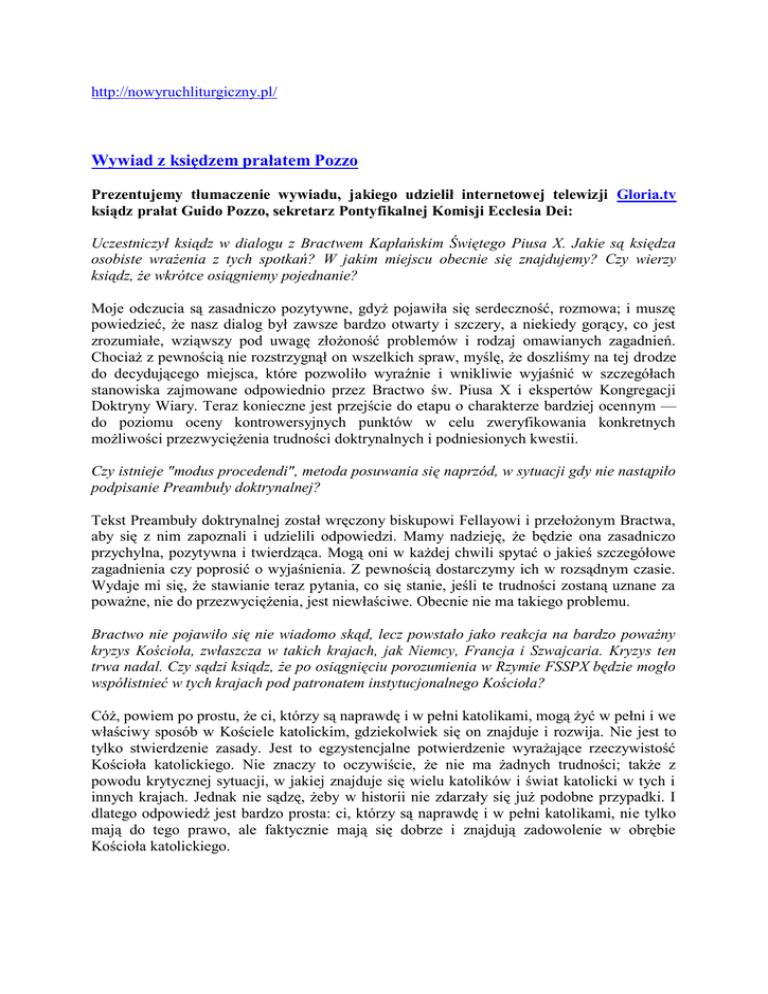 http://nowyruchliturgiczny.pl/

Wywiad z księdzem prałatem Pozzo

Prezentujemy tłumaczenie wywiadu, jakiego udzielił internetowej telewizji Gloria.tv ksiądz prałat Guido Pozzo, sekretarz Pontyfikalnej Komisji Ecclesia Dei:

Uczestniczył ksiądz w dialogu z Bractwem Kapłańskim Świętego Piusa X. Jakie są księdza osobiste wrażenia z tych spotkań? W jakim miejscu obecnie się znajdujemy? Czy wierzy ksiądz, że wkrótce osiągniemy pojednanie?

Moje odczucia są zasadniczo pozytywne, gdyż pojawiła się serdeczność, rozmowa; i muszę powiedzieć, że nasz dialog był zawsze bardzo otwarty i szczery, a niekiedy gorący, co jest zrozumiałe, wziąwszy pod uwagę złożoność problemów i rodzaj omawianych zagadnień. Chociaż z pewnością nie rozstrzygnął on wszelkich spraw, myślę, że doszliśmy na tej drodze do decydującego miejsca, które pozwoliło wyraźnie i wnikliwie wyjaśnić w szczegółach stanowiska zajmowane odpowiednio przez Bractwo św. Piusa X i ekspertów Kongregacji Doktryny Wiary. Teraz konieczne jest przejście do etapu o charakterze bardziej ocennym — do poziomu oceny kontrowersyjnych punktów w celu zweryfikowania konkretnych możliwości przezwyciężenia trudności doktrynalnych i podniesionych kwestii.

Czy istnieje "modus procedendi", metoda posuwania się naprzód, w sytuacji gdy nie nastąpiło podpisanie Preambuły doktrynalnej?

Tekst Preambuły doktrynalnej został wręczony biskupowi Fellayowi i przełożonym Bractwa, aby się z nim zapoznali i udzielili odpowiedzi. Mamy nadzieję, że będzie ona zasadniczo przychylna, pozytywna i twierdząca. Mogą oni w każdej chwili spytać o jakieś szczegółowe zagadnienia czy poprosić o wyjaśnienia. Z pewnością dostarczymy ich w rozsądnym czasie. Wydaje mi się, że stawianie teraz pytania, co się stanie, jeśli te trudności zostaną uznane za poważne, nie do przezwyciężenia, jest niewłaściwe. Obecnie nie ma takiego problemu.

Bractwo nie pojawiło się nie wiadomo skąd, lecz powstało jako reakcja na bardzo poważny kryzys Kościoła, zwłaszcza w takich krajach, jak Niemcy, Francja i Szwajcaria. Kryzys ten trwa nadal. Czy sądzi ksiądz, że po osiągnięciu porozumienia w Rzymie FSSPX będzie mogło współistnieć w tych krajach pod patronatem instytucjonalnego Kościoła?

Cóż, powiem po prostu, że ci, którzy są naprawdę i w pełni katolikami, mogą żyć w pełni i we właściwy sposób w Kościele katolickim, gdziekolwiek się on znajduje i rozwija. Nie jest to tylko stwierdzenie zasady. Jest to egzystencjalne potwierdzenie wyrażające rzeczywistość Kościoła katolickiego. Nie znaczy to oczywiście, że nie ma żadnych trudności; także z powodu krytycznej sytuacji, w jakiej znajduje się wielu katolików i świat katolicki w tych i innych krajach. Jednak nie sądzę, żeby w historii nie zdarzały się już podobne przypadki. I dlatego odpowiedź jest bardzo prosta: ci, którzy są naprawdę i w pełni katolikami, nie tylko mają do tego prawo, ale faktycznie mają się dobrze i znajdują zadowolenie w obrębie Kościoła katolickiego.